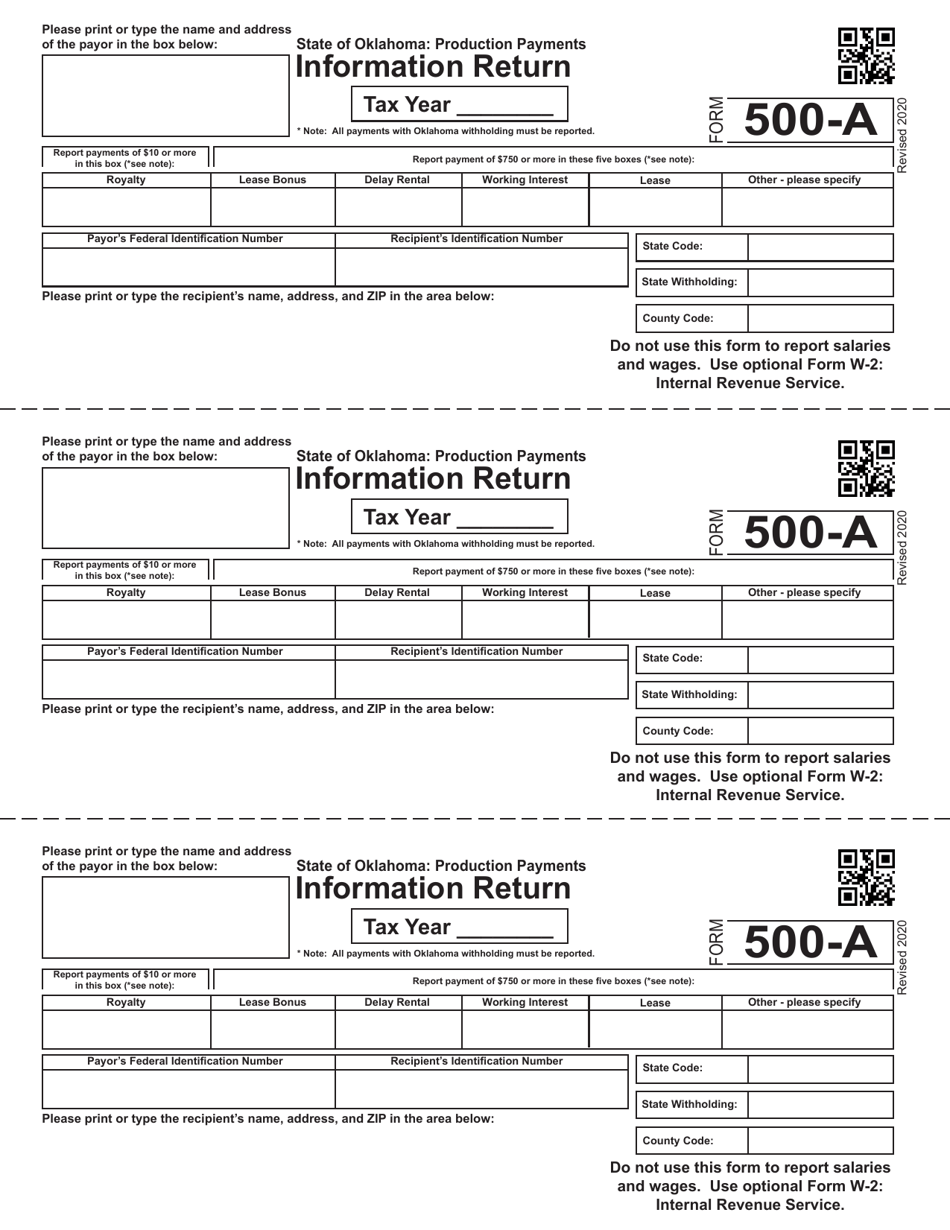 Please print or type the name and address of the payor in the box below:

State of Oklahoma: Production Payments
Information Return

Tax Year ________

* Note: All payments with Oklahoma withholding must be reported.

FORM 500-A

Revised 2020

Report payments of $10 or more in this box (*see note):

Report payment of $750 or more in these five boxes (*see note):

| Royalty | Lease Bonus | Delay Rental | Working Interest | Lease | Other - please specify |
|---|---|---|---|---|---|
| | | | | | |

| Payor's Federal Identification Number | Recipient's Identification Number |
|---|---|
| | |

State Code:

State Withholding:

County Code:

Please print or type the recipient's name, address, and ZIP in the area below:

Do not use this form to report salaries and wages. Use optional Form W-2: Internal Revenue Service.

Please print or type the name and address of the payor in the box below:

State of Oklahoma: Production Payments
Information Return

Tax Year ________

* Note: All payments with Oklahoma withholding must be reported.

FORM 500-A

Revised 2020

Report payments of $10 or more in this box (*see note):

Report payment of $750 or more in these five boxes (*see note):

| Royalty | Lease Bonus | Delay Rental | Working Interest | Lease | Other - please specify |
|---|---|---|---|---|---|
| | | | | | |

| Payor's Federal Identification Number | Recipient's Identification Number |
|---|---|
| | |

State Code:

State Withholding:

County Code:

Please print or type the recipient's name, address, and ZIP in the area below:

Do not use this form to report salaries and wages. Use optional Form W-2: Internal Revenue Service.

Please print or type the name and address of the payor in the box below:

State of Oklahoma: Production Payments
Information Return

Tax Year ________

* Note: All payments with Oklahoma withholding must be reported.

FORM 500-A

Revised 2020

Report payments of $10 or more in this box (*see note):

Report payment of $750 or more in these five boxes (*see note):

| Royalty | Lease Bonus | Delay Rental | Working Interest | Lease | Other - please specify |
|---|---|---|---|---|---|
| | | | | | |

| Payor's Federal Identification Number | Recipient's Identification Number |
|---|---|
| | |

State Code:

State Withholding:

County Code:

Please print or type the recipient's name, address, and ZIP in the area below:

Do not use this form to report salaries and wages. Use optional Form W-2: Internal Revenue Service.